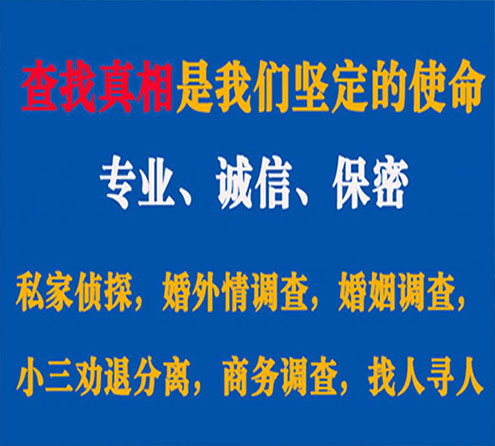 查找真相是我们坚定的使命

专业、诚信、保密

私家侦探，婚外情调查，婚姻调查，

小三劝退分离，商务调查，找人寻人